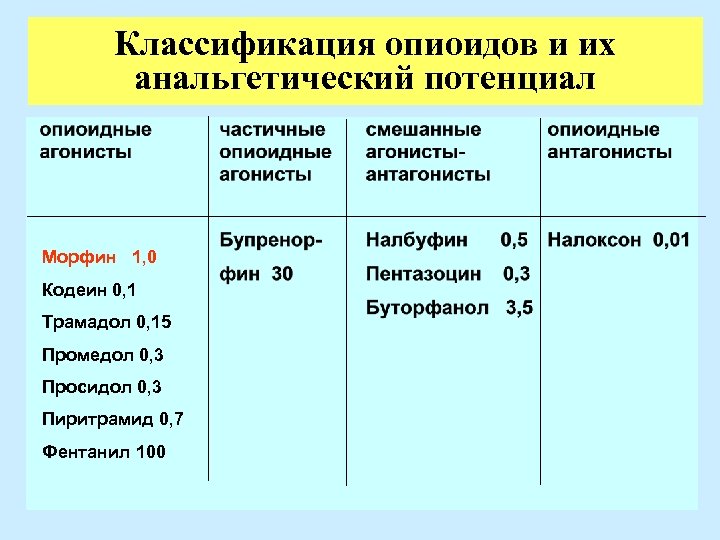 Классификация опиоидов и их анальгетический потенциал

| опиоидные агонисты | частичные опиоидные агонисты | смешанные агонисты-антагонисты | опиоидные антагонисты |
|---|---|---|---|
| Морфин 1,0<br>Кодеин 0,1<br>Трамадол 0,15<br>Промедол 0,3<br>Просидол 0,3<br>Пиритрамид 0,7<br>Фентанил 100 | Бупренорфин 30 | Налбуфин 0,5<br>Пентазоцин 0,3<br>Буторфанол 3,5 | Налоксон 0,01 |